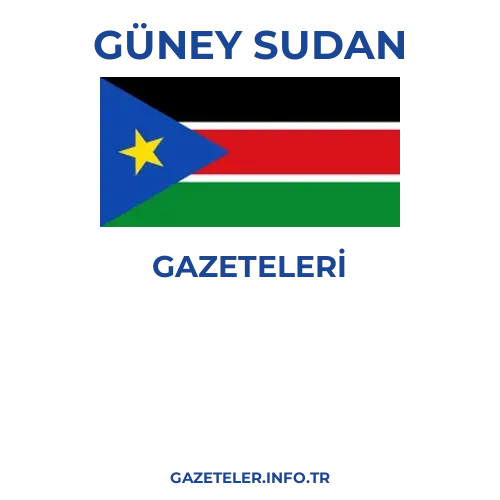 GÜNEY SUDAN

GAZETELERİ

GAZETELER.INFO.TR